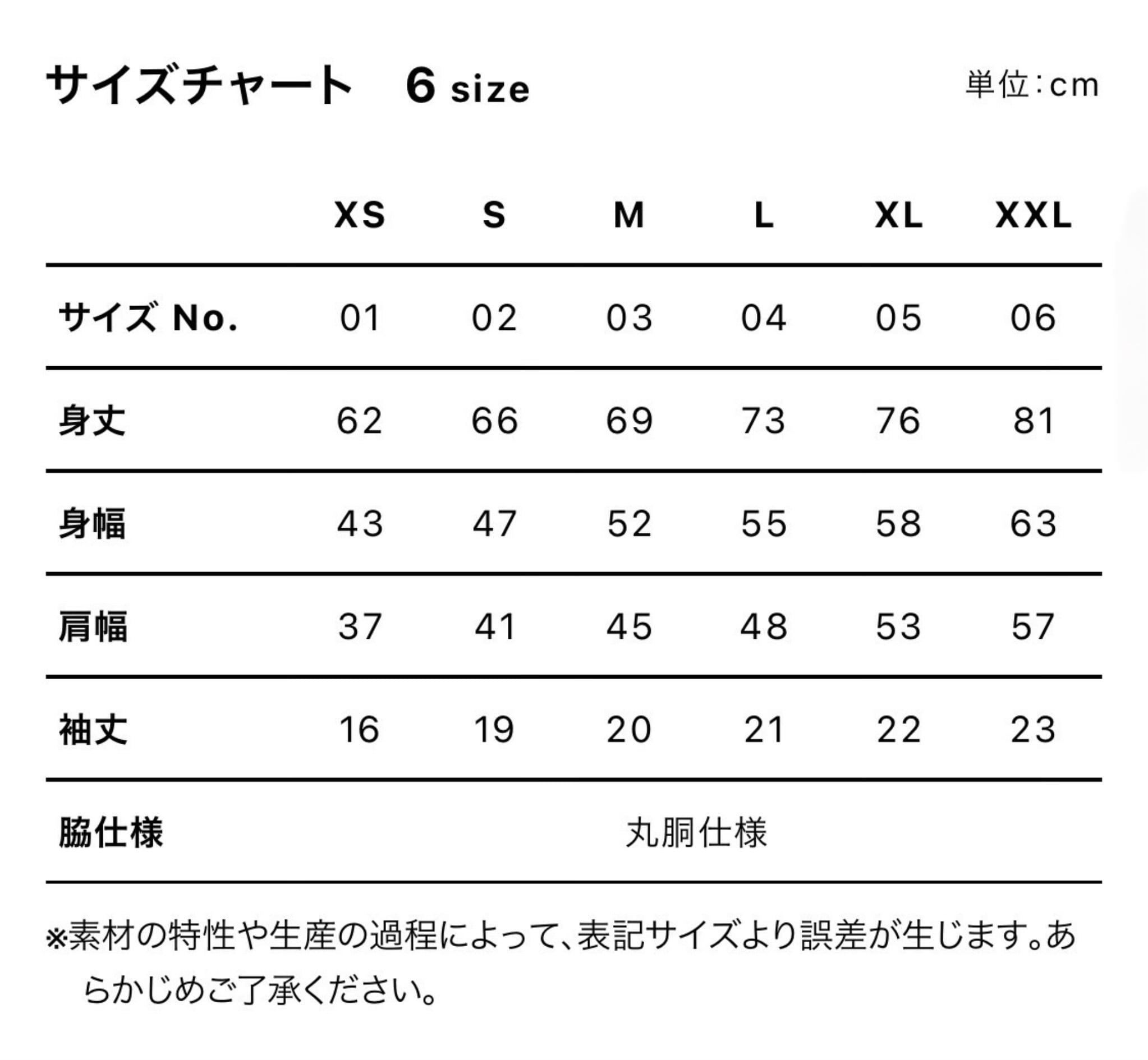 サイズチャート　6 size

単位:cm

| | XS | S | M | L | XL | XXL |
|---|---|---|---|---|---|---|
| サイズ No. | 01 | 02 | 03 | 04 | 05 | 06 |
| 身丈 | 62 | 66 | 69 | 73 | 76 | 81 |
| 身幅 | 43 | 47 | 52 | 55 | 58 | 63 |
| 肩幅 | 37 | 41 | 45 | 48 | 53 | 57 |
| 袖丈 | 16 | 19 | 20 | 21 | 22 | 23 |
| 脇仕様 | 丸胴仕様 | | | | | |

※素材の特性や生産の過程によって、表記サイズより誤差が生じます。あらかじめご了承ください。